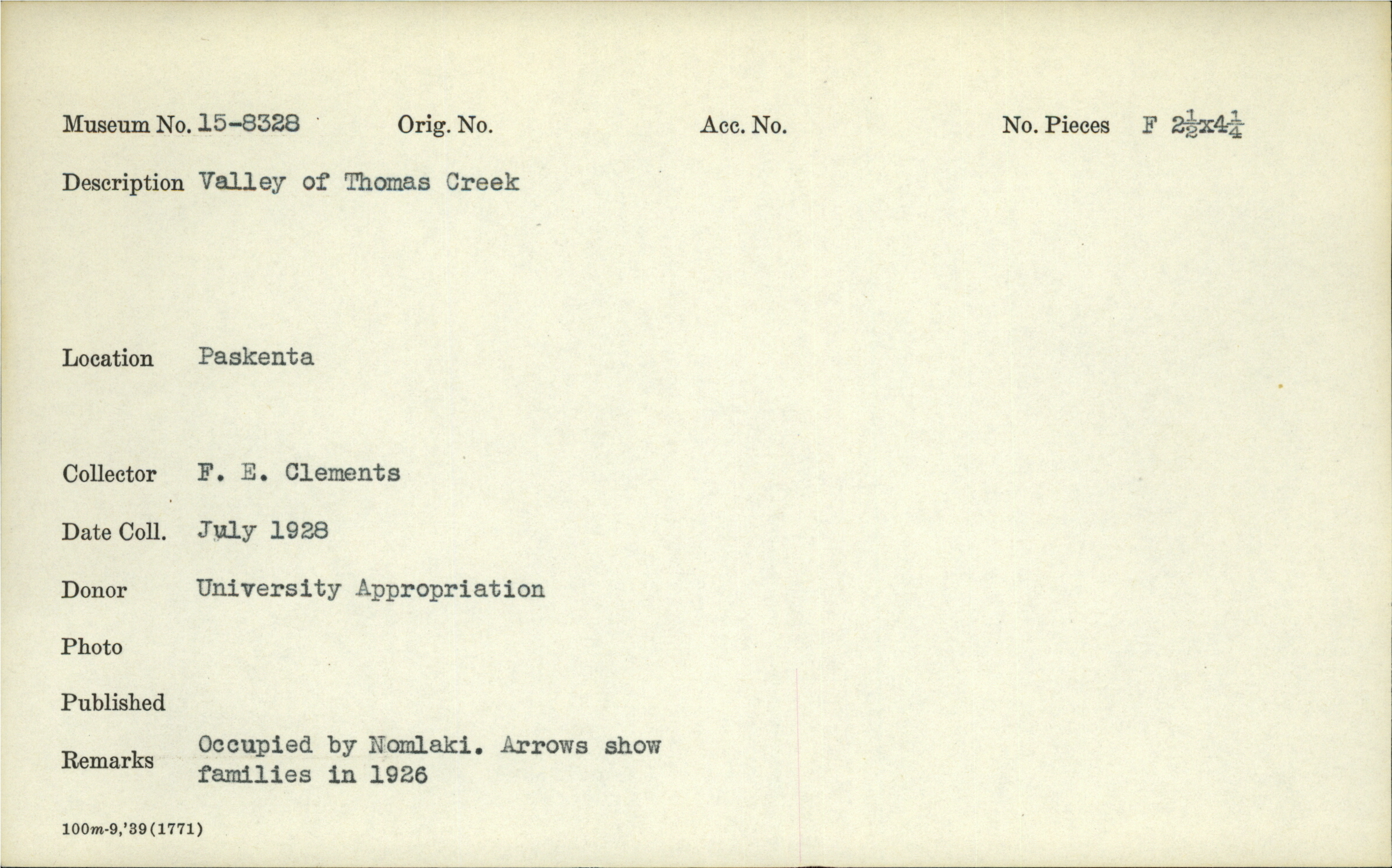 Museum No. 15-8328 Orig. No. Acc. No. No. Pieces F $2\frac{1}{2}$x$4\frac{1}{4}$

Description Valley of Thomas Creek

Location Paskenta

Collector F. E. Clements

Date Coll. July 1928

Donor University Appropriation

Photo

Published

Remarks Occupied by Nomlaki. Arrows show families in 1926

100m-9,'39(1771)